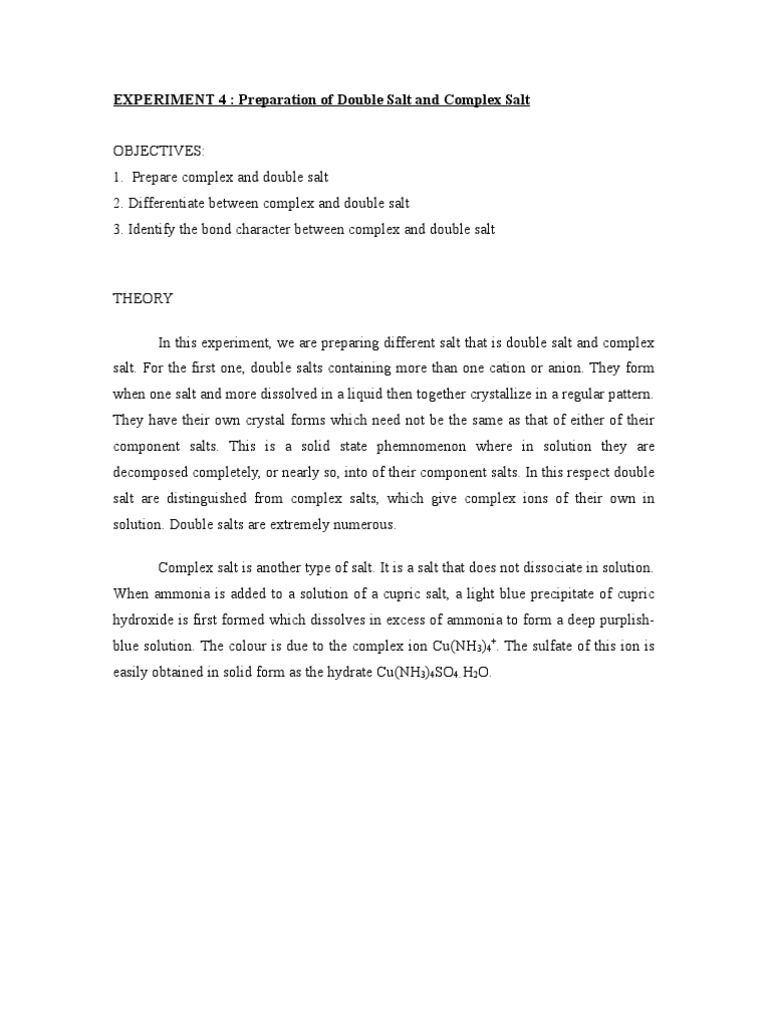 EXPERIMENT 4 : Preparation of Double Salt and Complex Salt

OBJECTIVES:
1. Prepare complex and double salt
2. Differentiate between complex and double salt
3. Identify the bond character between complex and double salt

THEORY

In this experiment, we are preparing different salt that is double salt and complex salt. For the first one, double salts containing more than one cation or anion. They form when one salt and more dissolved in a liquid then together crystallize in a regular pattern. They have their own crystal forms which need not be the same as that of either of their component salts. This is a solid state phemnomenon where in solution they are decomposed completely, or nearly so, into of their component salts. In this respect double salt are distinguished from complex salts, which give complex ions of their own in solution. Double salts are extremely numerous.

Complex salt is another type of salt. It is a salt that does not dissociate in solution. When ammonia is added to a solution of a cupric salt, a light blue precipitate of cupric hydroxide is first formed which dissolves in excess of ammonia to form a deep purplish-blue solution. The colour is due to the complex ion $Cu(NH_3)_4^+$. The sulfate of this ion is easily obtained in solid form as the hydrate $Cu(NH_3)_4SO_4.H_2O$.